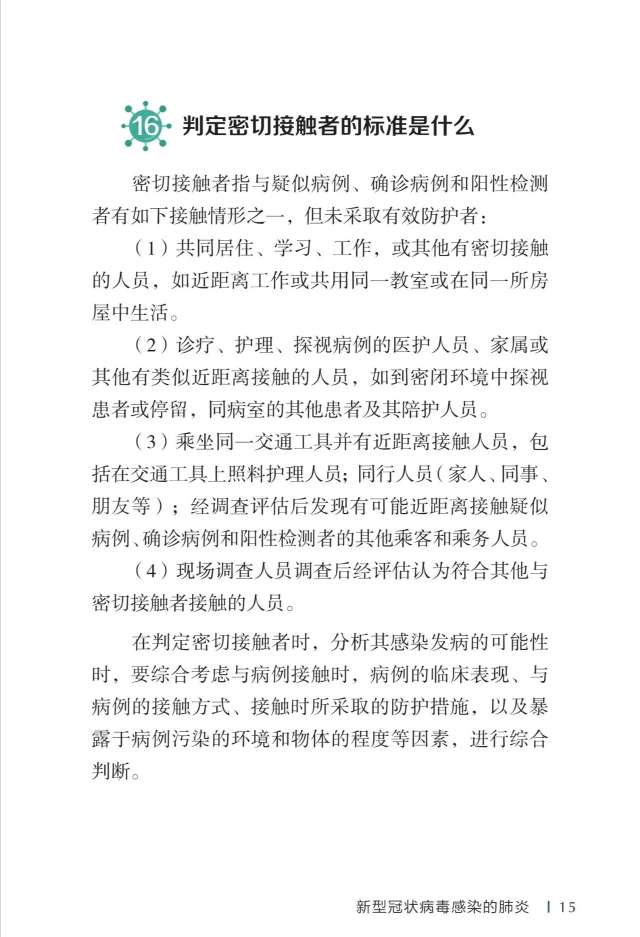 16 判定密切接触者的标准是什么

密切接触者指与疑似病例、确诊病例和阳性检测者有如下接触情形之一，但未采取有效防护者：

（1）共同居住、学习、工作，或其他有密切接触的人员，如近距离工作或共用同一教室或在同一所房屋中生活。

（2）诊疗、护理、探视病例的医护人员、家属或其他有类似近距离接触的人员，如到密闭环境中探视患者或停留，同病室的其他患者及其陪护人员。

（3）乘坐同一交通工具并有近距离接触人员，包括在交通工具上照料护理人员；同行人员（家人、同事、朋友等）；经调查评估后发现有可能近距离接触疑似病例、确诊病例和阳性检测者的其他乘客和乘务人员。

（4）现场调查人员调查后经评估认为符合其他与密切接触者接触的人员。

在判定密切接触者时，分析其感染发病的可能性时，要综合考虑与病例接触时，病例的临床表现、与病例的接触方式、接触时所采取的防护措施，以及暴露于病例污染的环境和物体的程度等因素，进行综合判断。

新型冠状病毒感染的肺炎 | 15